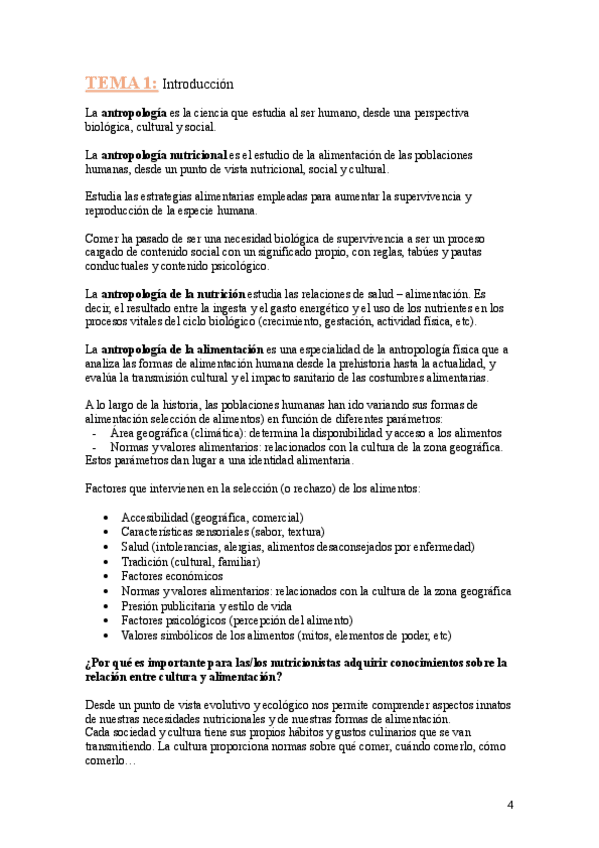 TEMA 1: Introducción

La antropología es la ciencia que estudia al ser humano, desde una perspectiva biológica, cultural y social.

La antropología nutricional es el estudio de la alimentación de las poblaciones humanas, desde un punto de vista nutricional, social y cultural.

Estudia las estrategias alimentarias empleadas para aumentar la supervivencia y reproducción de la especie humana.

Comer ha pasado de ser una necesidad biológica de supervivencia a ser un proceso cargado de contenido social con un significado propio, con reglas, tabúes y pautas conductuales y contenido psicológico.

La antropología de la nutrición estudia las relaciones de salud – alimentación. Es decir, el resultado entre la ingesta y el gasto energético y el uso de los nutrientes en los procesos vitales del ciclo biológico (crecimiento, gestación, actividad física, etc).

La antropología de la alimentación es una especialidad de la antropología física que a analiza las formas de alimentación humana desde la prehistoria hasta la actualidad, y evalúa la transmisión cultural y el impacto sanitario de las costumbres alimentarias.

A lo largo de la historia, las poblaciones humanas han ido variando sus formas de alimentación selección de alimentos) en función de diferentes parámetros:
- Área geográfica (climática): determina la disponibilidad y acceso a los alimentos
- Normas y valores alimentarios: relacionados con la cultura de la zona geográfica.
Estos parámetros dan lugar a una identidad alimentaria.

Factores que intervienen en la selección (o rechazo) de los alimentos:

• Accesibilidad (geográfica, comercial)
• Características sensoriales (sabor, textura)
• Salud (intolerancias, alergias, alimentos desaconsejados por enfermedad)
• Tradición (cultural, familiar)
• Factores económicos
• Normas y valores alimentarios: relacionados con la cultura de la zona geográfica
• Presión publicitaria y estilo de vida
• Factores psicológicos (percepción del alimento)
• Valores simbólicos de los alimentos (mitos, elementos de poder, etc)

¿Por qué es importante para las/los nutricionistas adquirir conocimientos sobre la relación entre cultura y alimentación?

Desde un punto de vista evolutivo y ecológico nos permite comprender aspectos innatos de nuestras necesidades nutricionales y de nuestras formas de alimentación.
Cada sociedad y cultura tiene sus propios hábitos y gustos culinarios que se van transmitiendo. La cultura proporciona normas sobre qué comer, cuándo comerlo, cómo comerlo…

4